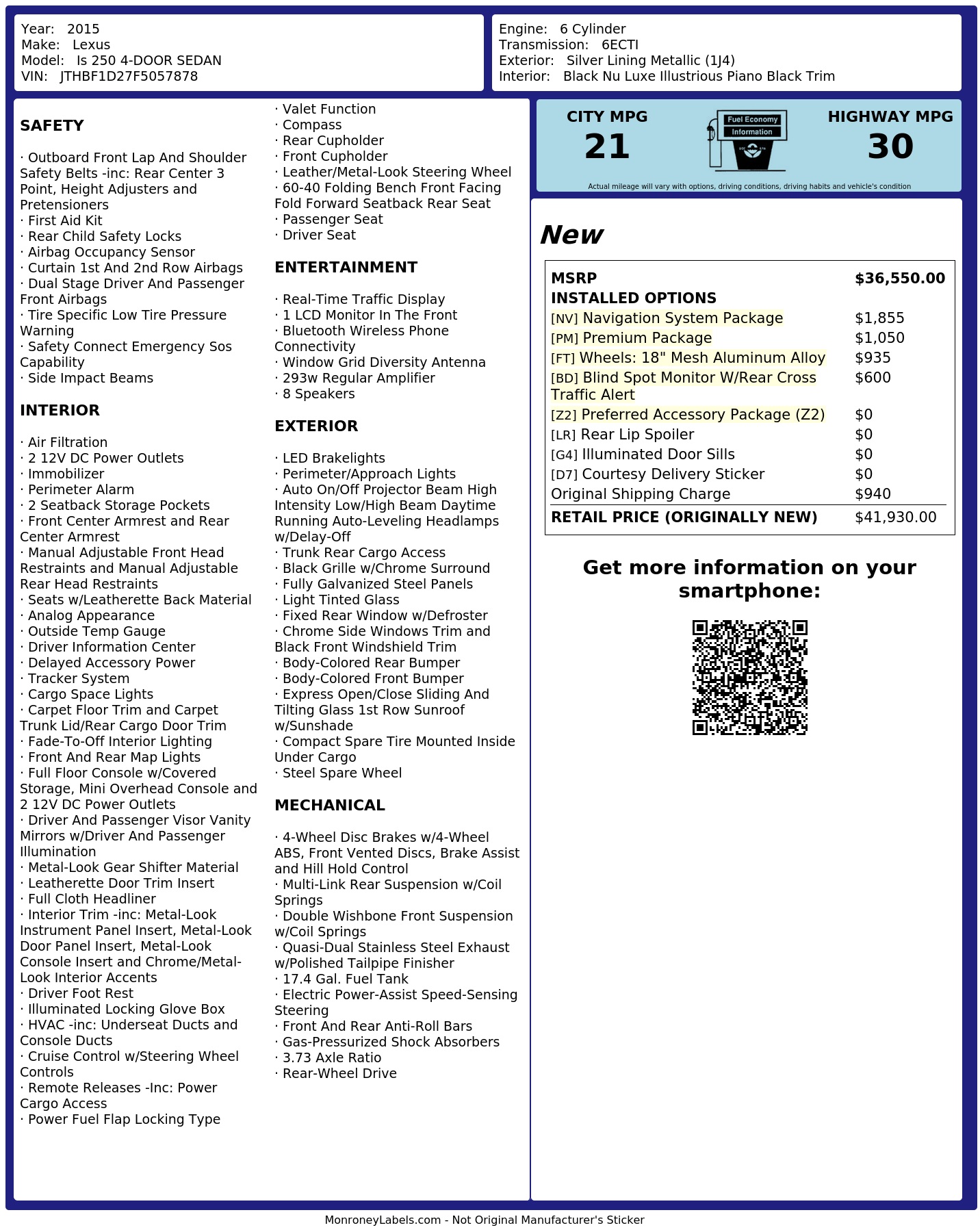 Year: 2015
Make: Lexus
Model: Is 250 4-DOOR SEDAN
VIN: JTHBF1D27F5057878

Engine: 6 Cylinder
Transmission: 6ECTI
Exterior: Silver Lining Metallic (1J4)
Interior: Black Nu Luxe Illustrious Piano Black Trim

SAFETY

· Outboard Front Lap And Shoulder Safety Belts -inc: Rear Center 3 Point, Height Adjusters and Pretensioners
· First Aid Kit
· Rear Child Safety Locks
· Airbag Occupancy Sensor
· Curtain 1st And 2nd Row Airbags
· Dual Stage Driver And Passenger Front Airbags
· Tire Specific Low Tire Pressure Warning
· Safety Connect Emergency Sos Capability
· Side Impact Beams

INTERIOR

· Air Filtration
· 2 12V DC Power Outlets
· Immobilizer
· Perimeter Alarm
· 2 Seatback Storage Pockets
· Front Center Armrest and Rear Center Armrest
· Manual Adjustable Front Head Restraints and Manual Adjustable Rear Head Restraints
· Seats w/Leatherette Back Material
· Analog Appearance
· Outside Temp Gauge
· Driver Information Center
· Delayed Accessory Power
· Tracker System
· Cargo Space Lights
· Carpet Floor Trim and Carpet Trunk Lid/Rear Cargo Door Trim
· Fade-To-Off Interior Lighting
· Front And Rear Map Lights
· Full Floor Console w/Covered Storage, Mini Overhead Console and 2 12V DC Power Outlets
· Driver And Passenger Visor Vanity Mirrors w/Driver And Passenger Illumination
· Metal-Look Gear Shifter Material
· Leatherette Door Trim Insert
· Full Cloth Headliner
· Interior Trim -inc: Metal-Look Instrument Panel Insert, Metal-Look Door Panel Insert, Metal-Look Console Insert and Chrome/Metal-Look Interior Accents
· Driver Foot Rest
· Illuminated Locking Glove Box
· HVAC -inc: Underseat Ducts and Console Ducts
· Cruise Control w/Steering Wheel Controls
· Remote Releases -Inc: Power Cargo Access
· Power Fuel Flap Locking Type

· Valet Function
· Compass
· Rear Cupholder
· Front Cupholder
· Leather/Metal-Look Steering Wheel
· 60-40 Folding Bench Front Facing Fold Forward Seatback Rear Seat
· Passenger Seat
· Driver Seat

ENTERTAINMENT

· Real-Time Traffic Display
· 1 LCD Monitor In The Front
· Bluetooth Wireless Phone Connectivity
· Window Grid Diversity Antenna
· 293w Regular Amplifier
· 8 Speakers

EXTERIOR

· LED Brakelights
· Perimeter/Approach Lights
· Auto On/Off Projector Beam High Intensity Low/High Beam Daytime Running Auto-Leveling Headlamps w/Delay-Off
· Trunk Rear Cargo Access
· Black Grille w/Chrome Surround
· Fully Galvanized Steel Panels
· Light Tinted Glass
· Fixed Rear Window w/Defroster
· Chrome Side Windows Trim and Black Front Windshield Trim
· Body-Colored Rear Bumper
· Body-Colored Front Bumper
· Express Open/Close Sliding And Tilting Glass 1st Row Sunroof w/Sunshade
· Compact Spare Tire Mounted Inside Under Cargo
· Steel Spare Wheel

MECHANICAL

· 4-Wheel Disc Brakes w/4-Wheel ABS, Front Vented Discs, Brake Assist and Hill Hold Control
· Multi-Link Rear Suspension w/Coil Springs
· Double Wishbone Front Suspension w/Coil Springs
· Quasi-Dual Stainless Steel Exhaust w/Polished Tailpipe Finisher
· 17.4 Gal. Fuel Tank
· Electric Power-Assist Speed-Sensing Steering
· Front And Rear Anti-Roll Bars
· Gas-Pressurized Shock Absorbers
· 3.73 Axle Ratio
· Rear-Wheel Drive

CITY MPG
21

Fuel Economy
Information

HIGHWAY MPG
30

Actual mileage will vary with options, driving conditions, driving habits and vehicle's condition

New

MSRP $36,550.00
INSTALLED OPTIONS
[NV] Navigation System Package $1,855
[PM] Premium Package $1,050
[FT] Wheels: 18" Mesh Aluminum Alloy $935
[BD] Blind Spot Monitor W/Rear Cross Traffic Alert $600
[Z2] Preferred Accessory Package (Z2) $0
[LR] Rear Lip Spoiler $0
[G4] Illuminated Door Sills $0
[D7] Courtesy Delivery Sticker $0
Original Shipping Charge $940
RETAIL PRICE (ORIGINALLY NEW) $41,930.00

Get more information on your smartphone:

MonroneyLabels.com - Not Original Manufacturer's Sticker